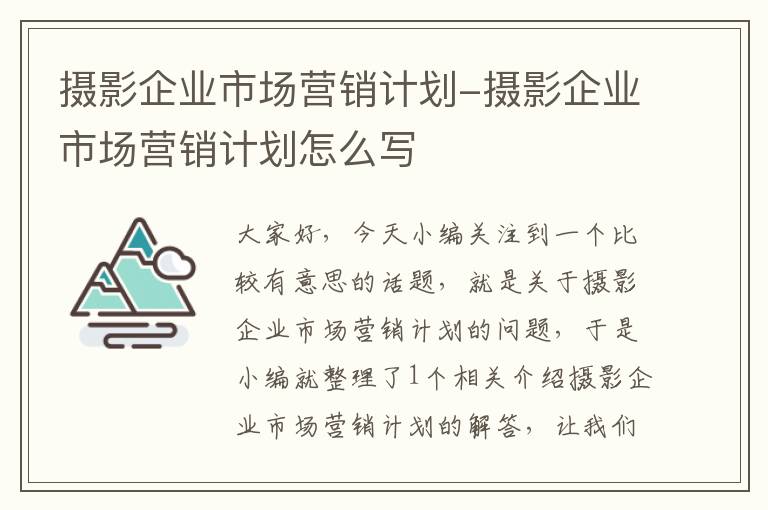 摄影企业市场营销计划-摄影企业市场营销计划怎么写

大家好，今天小编关注到一个比较有意思的话题，就是关于摄影企业市场营销计划的问题，于是小编就整理了1个相关介绍摄影企业市场营销计划的解答，让我们